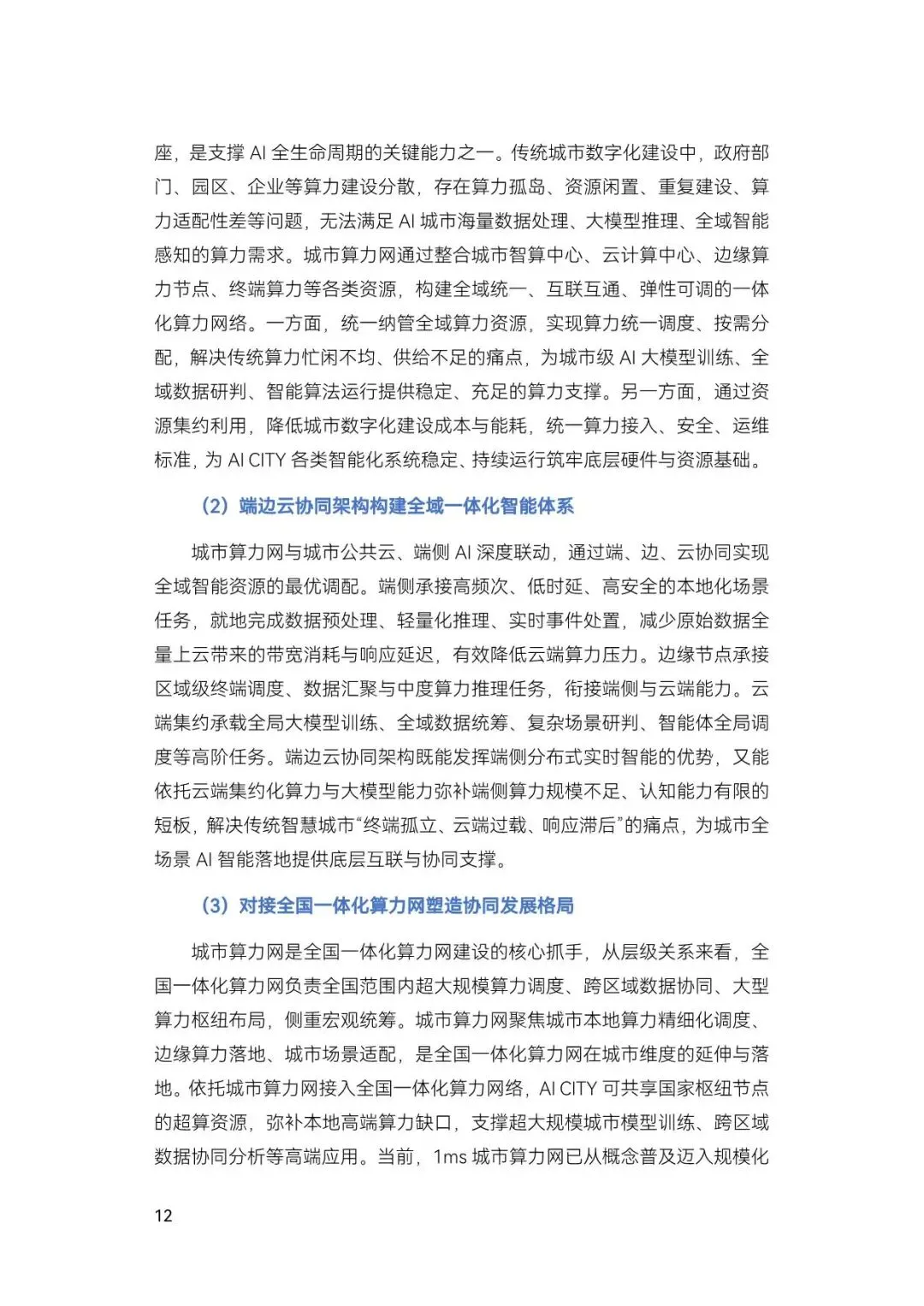 座，是支撑AI全生命周期的关键能力之一。传统城市数字化建设中，政府部门、园区、企业等算力建设分散，存在算力孤岛、资源闲置、重复建设、算力适配性差等问题，无法满足AI城市海量数据处理、大模型推理、全域智能感知的算力需求。城市算力网通过整合城市智算中心、云计算中心、边缘算力节点、终端算力等各类资源，构建全域统一、互联互通、弹性可调的一体化算力网络。一方面，统一纳管全域算力资源，实现算力统一调度、按需分配，解决传统算力忙闲不均、供给不足的痛点，为城市级AI大模型训练、全域数据研判、智能算法运行提供稳定、充足的算力支撑。另一方面，通过资源集约利用，降低城市数字化建设成本与能耗，统一算力接入、安全、运维标准，为AI CITY各类智能化系统稳定、持续运行筑牢底层硬件与资源基础。

（2）端边云协同架构构建全域一体化智能体系

城市算力网与城市公共云、端侧AI深度联动，通过端、边、云协同实现全域智能资源的最优调配。端侧承接高频次、低时延、高安全的本地化场景任务，就地完成数据预处理、轻量化推理、实时事件处置，减少原始数据全量上云带来的带宽消耗与响应延迟，有效降低云端算力压力。边缘节点承接区域级终端调度、数据汇聚与中度算力推理任务，衔接端侧与云端能力。云端集约承载全局大模型训练、全域数据统筹、复杂场景研判、智能体全局调度等高阶任务。端边云协同架构既能发挥端侧分布式实时智能的优势，又能依托云端集约化算力与大模型能力弥补端侧算力规模不足、认知能力有限的短板，解决传统智慧城市“终端孤立、云端过载、响应滞后”的痛点，为城市全场景AI智能落地提供底层互联与协同支撑。

（3）对接全国一体化算力网塑造协同发展格局

城市算力网是全国一体化算力网建设的核心抓手，从层级关系来看，全国一体化算力网负责全国范围内超大规模算力调度、跨区域数据协同、大型算力枢纽布局，侧重宏观统筹。城市算力网聚焦城市本地算力精细化调度、边缘算力落地、城市场景适配，是全国一体化算力网在城市维度的延伸与落地。依托城市算力网接入全国一体化算力网络，AI CITY可共享国家枢纽节点的超算资源，弥补本地高端算力缺口，支撑超大规模城市模型训练、跨区域数据协同分析等高端应用。当前，1ms城市算力网已从概念普及迈入规模化

12